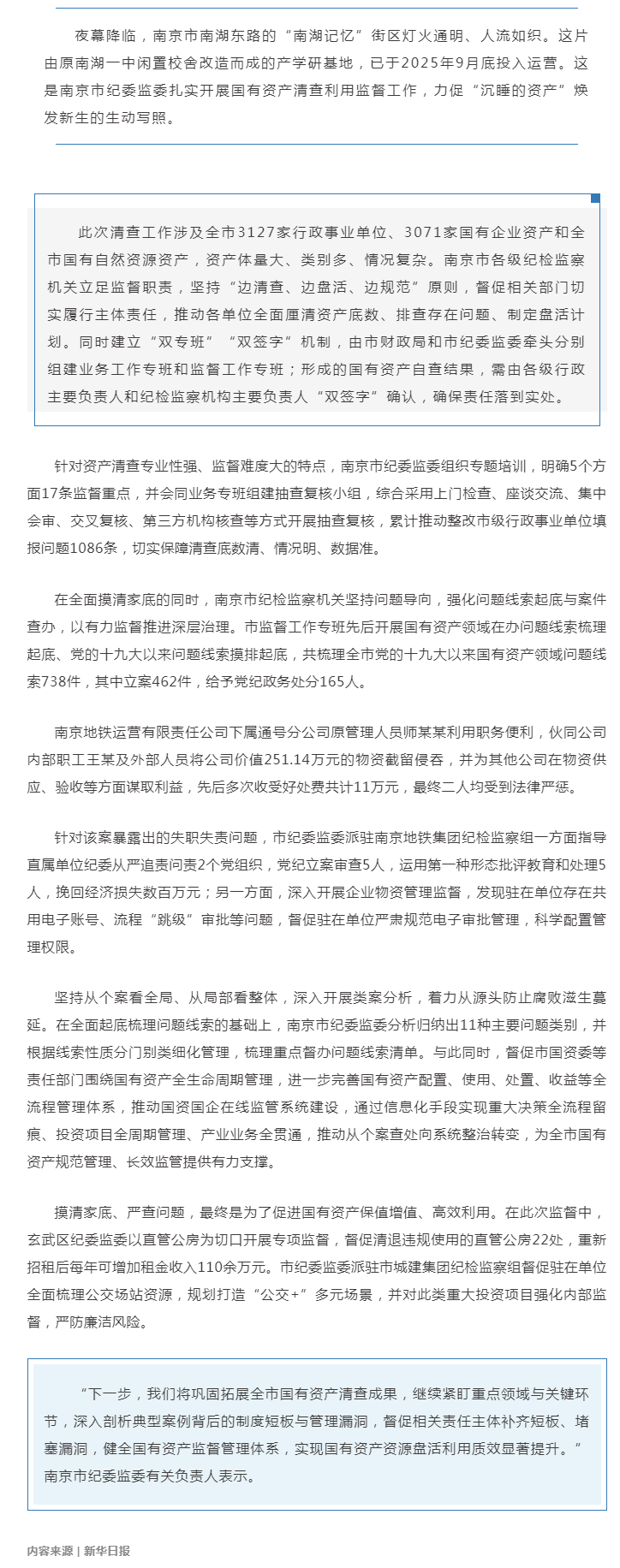 夜幕降临，南京市南湖东路的“南湖记忆”街区灯火通明、人流如织。这片由原南湖一中闲置校舍改造而成的产学研基地，已于2025年9月底投入运营。这是南京市纪委监委扎实开展国有资产清查利用监督工作，力促“沉睡的资产”焕发新生的生动写照。

此次清查工作涉及全市3127家行政事业单位、3071家国有企业资产和全市国有自然资源资产，资产体量大、类别多、情况复杂。南京市各级纪检监察机关立足监督职责，坚持“边清查、边盘活、边规范”原则，督促相关部门切实履行主体责任，推动各单位全面厘清资产底数、排查存在问题、制定盘活计划。同时建立“双专班”“双签字”机制，由市财政局和市纪委监委牵头分别组建业务工作专班和监督工作专班；形成的国有资产自查结果，需由各级行政主要负责人和纪检监察机构主要负责人“双签字”确认，确保责任落到实处。

针对资产清查专业性强、监督难度大的特点，南京市纪委监委组织专题培训，明确5个方面17条监督重点，并会同业务专班组建抽查复核小组，综合采用上门检查、座谈交流、集中会审、交叉复核、第三方机构核查等方式开展抽查复核，累计推动整改市级行政事业单位填报问题1086条，切实保障清查底数清、情况明、数据准。

在全面摸清家底的同时，南京市纪检监察机关坚持问题导向，强化问题线索起底与案件查办，以有力监督推进深层治理。市监督工作专班先后开展国有资产领域在办问题线索梳理起底、党的十九大以来问题线索摸排起底，共梳理全市党的十九大以来国有资产领域问题线索738件，其中立案462件，给予党纪政务处分165人。

南京地铁运营有限责任公司下属通号分公司原管理人员师某某利用职务便利，伙同公司内部职工王某及外部人员将公司价值251.14万元的物资截留侵吞，并为其他公司在物资供应、验收等方面谋取利益，先后多次收受好处费共计11万元，最终二人均受到法律严惩。

针对该案暴露出的失职失责问题，市纪委监委派驻南京地铁集团纪检监察组一方面指导直属单位纪委从严追责问责2个党组织，党纪立案审查5人，运用第一种形态批评教育和处理5人，挽回经济损失数百万元；另一方面，深入开展企业物资管理监督，发现驻在单位存在共用电子账号、流程“跳级”审批等问题，督促驻在单位严肃规范电子审批管理，科学配置管理权限。

坚持从个案看全局、从局部看整体，深入开展类案分析，着力从源头防止腐败滋生蔓延。在全面起底梳理问题线索的基础上，南京市纪委监委分析归纳出11种主要问题类别，并根据线索性质分门别类细化管理，梳理重点督办问题线索清单。与此同时，督促市国资委等责任部门围绕国有资产全生命周期管理，进一步完善国有资产配置、使用、处置、收益等全流程管理体系，推动国资国企在线监管系统建设，通过信息化手段实现重大决策全流程留痕、投资项目全周期管理、产业业务全贯通，推动从个案查处向系统整治转变，为全市国有资产规范管理、长效监管提供有力支撑。

摸清家底、严查问题，最终是为了促进国有资产保值增值、高效利用。在此次监督中，玄武区纪委监委以直管公房为切口开展专项监督，督促清退违规使用的直管公房22处，重新招租后每年可增加租金收入110余万元。市纪委监委派驻市城建集团纪检监察组督促驻在单位全面梳理公交场站资源，规划打造“公交+”多元场景，并对此类重大投资项目强化内部监督，严防廉洁风险。

“下一步，我们将巩固拓展全市国有资产清查成果，继续紧盯重点领域与关键环节，深入剖析典型案例背后的制度短板与管理漏洞，督促相关责任主体补齐短板、堵塞漏洞，健全国有资产监督管理体系，实现国有资产资源盘活利用质效显著提升。”南京市纪委监委有关负责人表示。

内容来源 | 新华日报